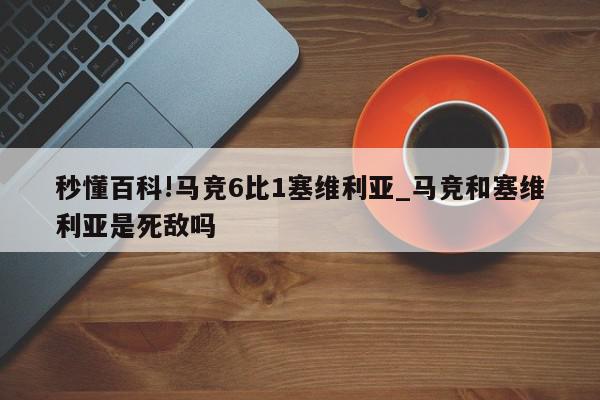 秒懂百科!马竞6比1塞维利亚_马竞和塞维利亚是死敌吗